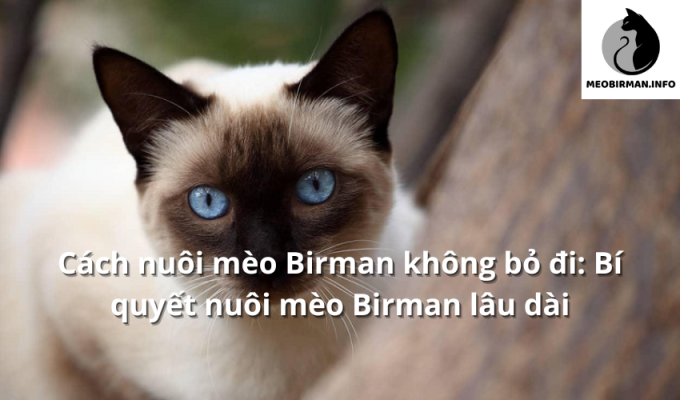 MEOBIRMAN.INFO

Cách nuôi mèo Birman không bỏ đi: Bí quyết nuôi mèo Birman lâu dài